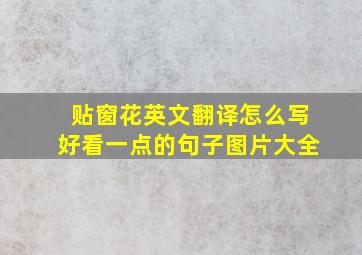 贴窗花英文翻译怎么写
好看一点的句子图片大全